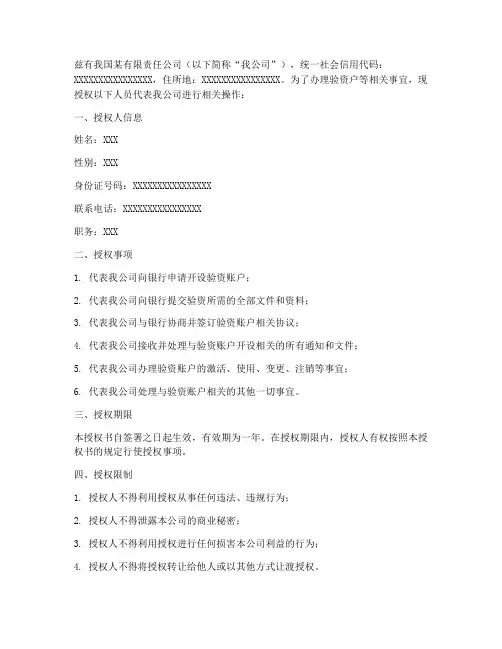 兹有我国某有限责任公司（以下简称“我公司”），统一社会信用代码：XXXXXXXXXXXXXXXX，住所地：XXXXXXXXXXXXXXXX。为了办理验资户等相关事宜，现授权以下人员代表我公司进行相关操作：

一、授权人信息

姓名：XXX

性别：XXX

身份证号码：XXXXXXXXXXXXXXXX

联系电话：XXXXXXXXXXXXXXXX

职务：XXX

二、授权事项

1. 代表我公司向银行申请开设验资账户；

2. 代表我公司向银行提交验资所需的全部文件和资料；

3. 代表我公司与银行协商并签订验资账户相关协议；

4. 代表我公司接收并处理与验资账户开设相关的所有通知和文件；

5. 代表我公司办理验资账户的激活、使用、变更、注销等事宜；

6. 代表我公司处理与验资账户相关的其他一切事宜。

三、授权期限

本授权书自签署之日起生效，有效期为一年。在授权期限内，授权人有权按照本授权书的规定行使授权事项。

四、授权限制

1. 授权人不得利用授权从事任何违法、违规行为；

2. 授权人不得泄露本公司的商业秘密；

3. 授权人不得利用授权进行任何损害本公司利益的行为；

4. 授权人不得将授权转让给他人或以其他方式让渡授权。